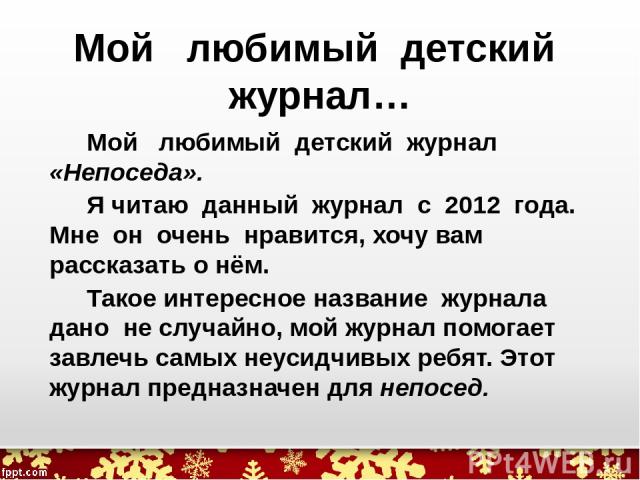 Мой любимый детский журнал…

Мой любимый детский журнал «Непоседа».

Я читаю данный журнал с 2012 года. Мне он очень нравится, хочу вам рассказать о нём.

Такое интересное название журнала дано не случайно, мой журнал помогает завлечь самых неусидчивых ребят. Этот журнал предназначен для непосед.

fppt.com

PPt4WEB.ru